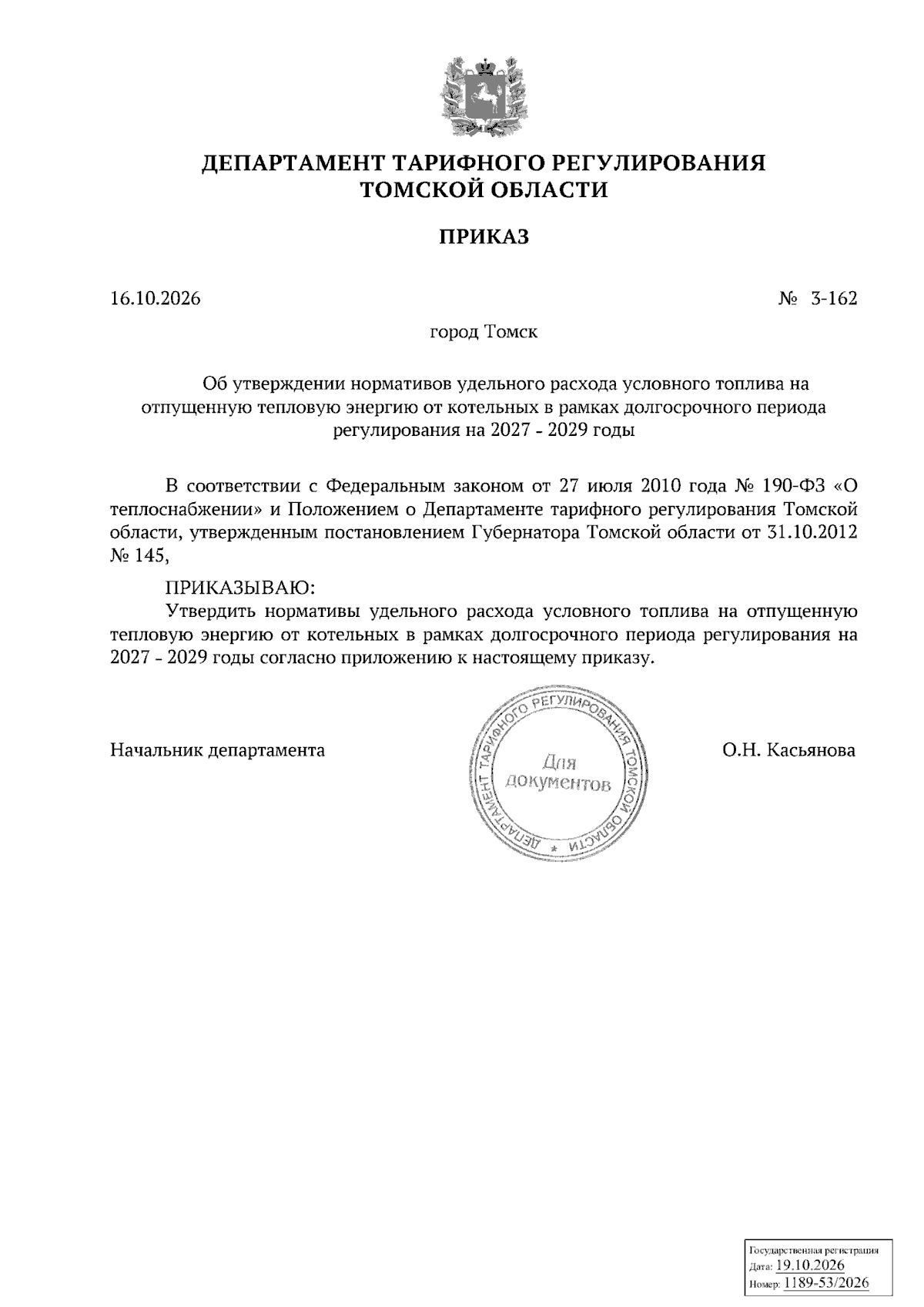 ДЕПАРТАМЕНТ ТАРИФНОГО РЕГУЛИРОВАНИЯ
ТОМСКОЙ ОБЛАСТИ

ПРИКАЗ

16.10.2026 № 3-162

город Томск

Об утверждении нормативов удельного расхода условного топлива на отпущенную тепловую энергию от котельных в рамках долгосрочного периода регулирования на 2027 - 2029 годы

В соответствии с Федеральным законом от 27 июля 2010 года № 190-ФЗ «О теплоснабжении» и Положением о Департаменте тарифного регулирования Томской области, утвержденным постановлением Губернатора Томской области от 31.10.2012 № 145,

ПРИКАЗЫВАЮ:

Утвердить нормативы удельного расхода условного топлива на отпущенную тепловую энергию от котельных в рамках долгосрочного периода регулирования на 2027 - 2029 годы согласно приложению к настоящему приказу.

Начальник департамента

ДЕПАРТАМЕНТ ТАРИФНОГО РЕГУЛИРОВАНИЯ ТОМСКОЙ ОБЛАСТИ
Для документов

О.Н. Касьянова

Государственная регистрация
Дата: 19.10.2026
Номер: 1189-53/2026